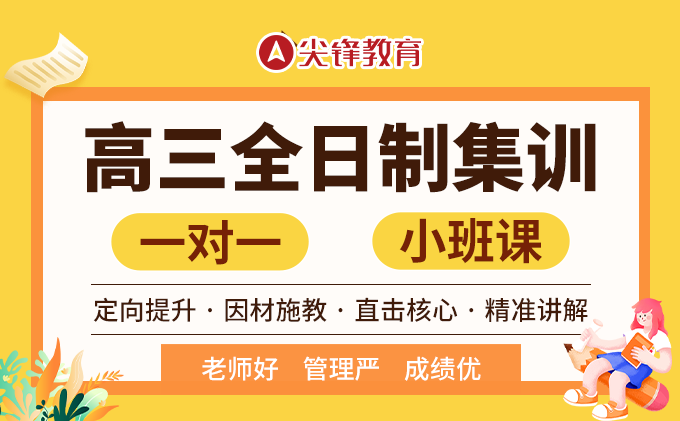 尖锋教育

高三全日制集训

一对一 小班课

定向提升 · 因材施教 · 直击核心 · 精准讲解

老师好 管理严 成绩优